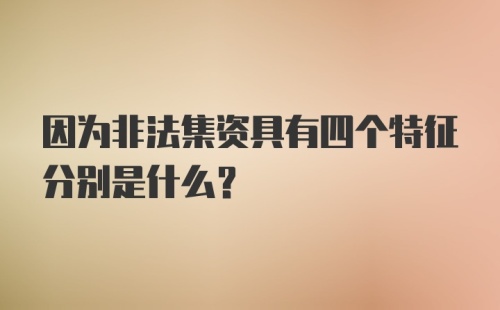 因为非法集资具有四个特征分别是什么?